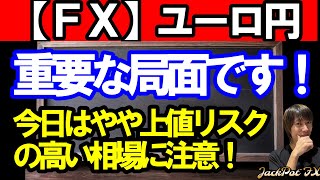 【ＦＸ】ユーロ円

重要な局面です！

今日はやや上値リスクの高い相場ご注意！

JackPot FX